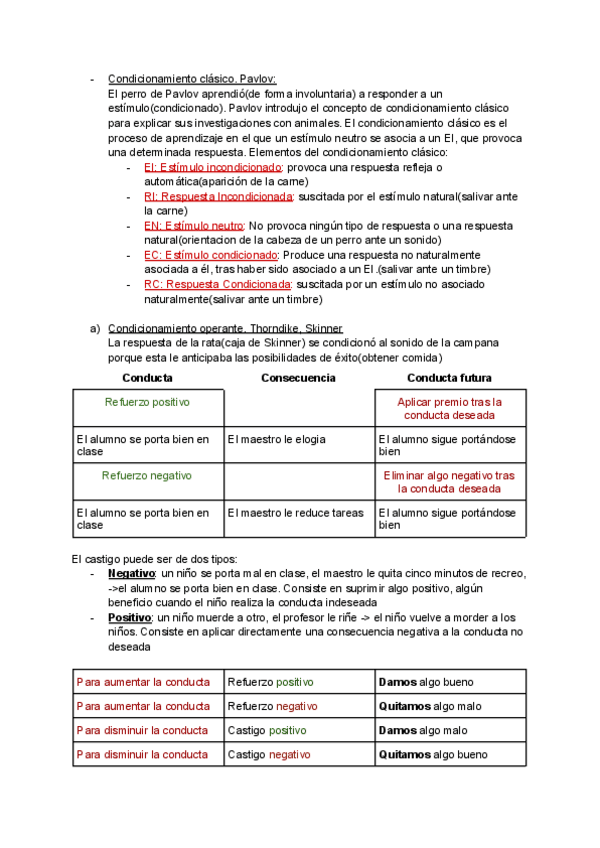 - Condicionamiento clásico. Pavlov:
El perro de Pavlov aprendió(de forma involuntaria) a responder a un estímulo(condicionado). Pavlov introdujo el concepto de condicionamiento clásico para explicar sus investigaciones con animales. El condicionamiento clásico es el proceso de aprendizaje en el que un estímulo neutro se asocia a un EI, que provoca una determinada respuesta. Elementos del condicionamiento clásico:
- EI: Estímulo incondicionado: provoca una respuesta refleja o automática(aparición de la carne)
- RI: Respuesta Incondicionada: suscitada por el estímulo natural(salivar ante la carne)
- EN: Estímulo neutro: No provoca ningún tipo de respuesta o una respuesta natural(orientacion de la cabeza de un perro ante un sonido)
- EC: Estímulo condicionado: Produce una respuesta no naturalmente asociada a él, tras haber sido asociado a un EI.(salivar ante un timbre)
- RC: Respuesta Condicionada: suscitada por un estímulo no asociado naturalmente(salivar ante un timbre)

a) Condicionamiento operante. Thorndike, Skinner
La respuesta de la rata(caja de Skinner) se condicionó al sonido de la campana porque esta le anticipaba las posibilidades de éxito(obtener comida)

| Conducta | Consecuencia | Conducta futura |
|---|---|---|
| Refuerzo positivo | | Aplicar premio tras la conducta deseada |
| El alumno se porta bien en clase | El maestro le elogia | El alumno sigue portándose bien |
| Refuerzo negativo | | Eliminar algo negativo tras la conducta deseada |
| El alumno se porta bien en clase | El maestro le reduce tareas | El alumno sigue portándose bien |

El castigo puede ser de dos tipos:
- Negativo: un niño se porta mal en clase, el maestro le quita cinco minutos de recreo, ->el alumno se porta bien en clase. Consiste en suprimir algo positivo, algún beneficio cuando el niño realiza la conducta indeseada
- Positivo: un niño muerde a otro, el profesor le riñe -> el niño vuelve a morder a los niños. Consiste en aplicar directamente una consecuencia negativa a la conducta no deseada

| Para aumentar la conducta | Refuerzo positivo | Damos algo bueno |
|---|---|---|
| Para aumentar la conducta | Refuerzo negativo | Quitamos algo malo |
| Para disminuir la conducta | Castigo positivo | Damos algo malo |
| Para disminuir la conducta | Castigo negativo | Quitamos algo bueno |